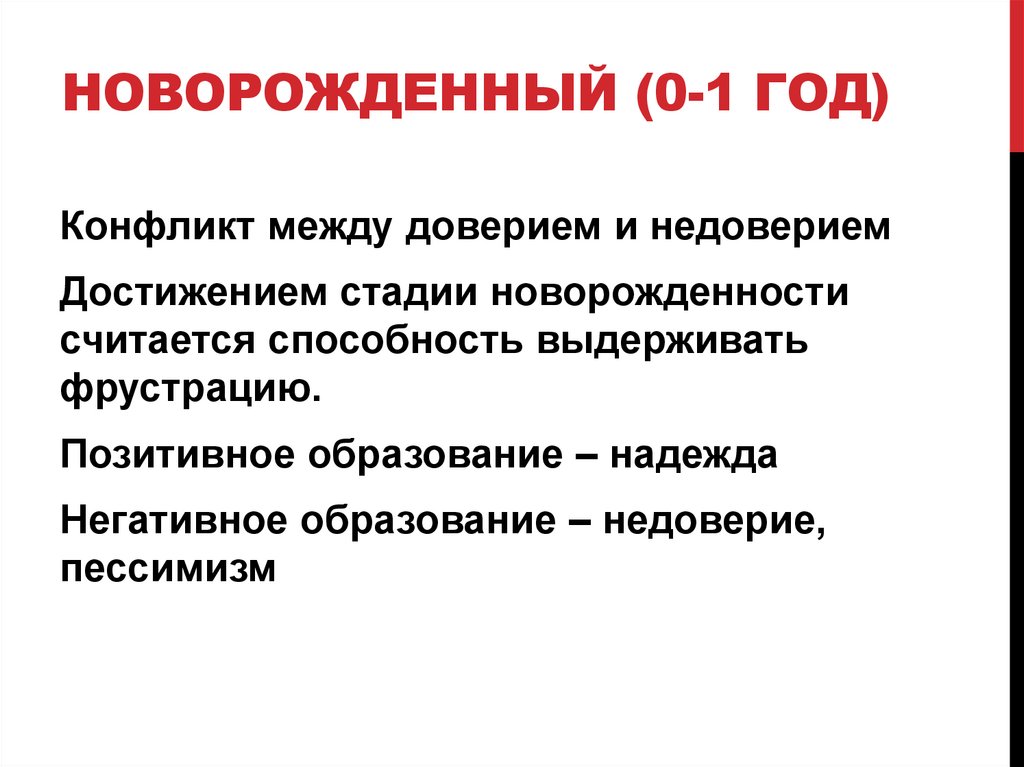 НОВОРОЖДЕННЫЙ (0-1 ГОД)

Конфликт между доверием и недоверием

Достижением стадии новорожденности считается способность выдерживать фрустрацию.

Позитивное образование – надежда

Негативное образование – недоверие, пессимизм